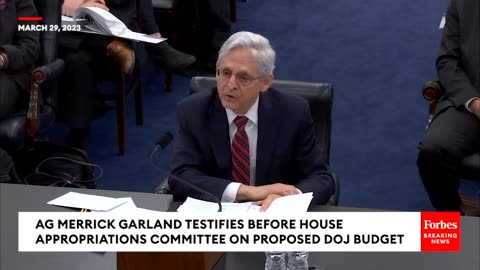 MARCH 29, 2023

AG MERRICK GARLAND TESTIFIES BEFORE HOUSE APPROPRIATIONS COMMITTEE ON PROPOSED DOJ BUDGET

Forbes
BREAKING NEWS